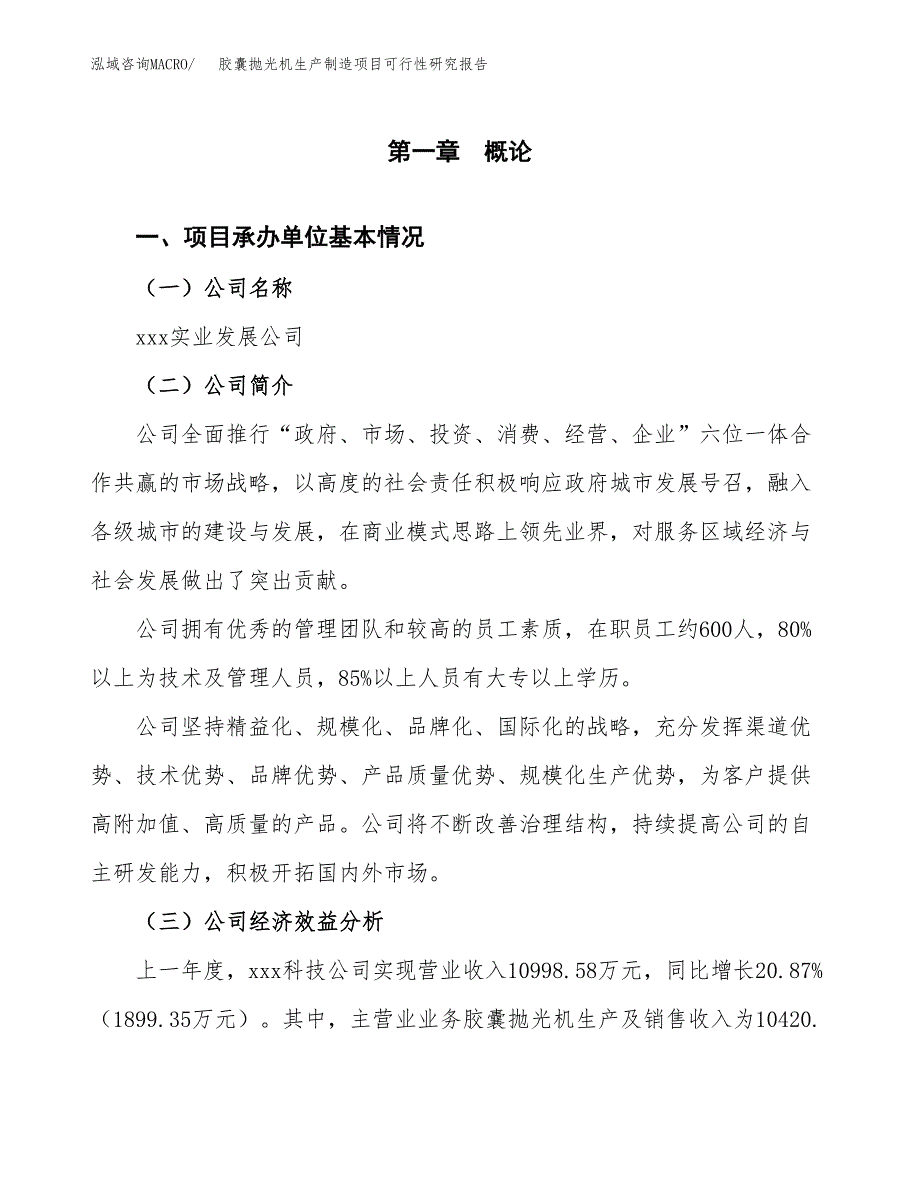 泓域咨询MACRO/ 胶囊抛光机生产制造项目可行性研究报告

第一章 概论

一、项目承办单位基本情况

（一）公司名称

xxx实业发展公司

（二）公司简介

公司全面推行“政府、市场、投资、消费、经营、企业”六位一体合作共赢的市场战略，以高度的社会责任积极响应政府城市发展号召，融入各级城市的建设与发展，在商业模式思路上领先业界，对服务区域经济与社会发展做出了突出贡献。

公司拥有优秀的管理团队和较高的员工素质，在职员工约600人，80%以上为技术及管理人员，85%以上人员有大专以上学历。

公司坚持精益化、规模化、品牌化、国际化的战略，充分发挥渠道优势、技术优势、品牌优势、产品质量优势、规模化生产优势，为客户提供高附加值、高质量的产品。公司将不断改善治理结构，持续提高公司的自主研发能力，积极开拓国内外市场。

（三）公司经济效益分析

上一年度，xxx科技公司实现营业收入10998.58万元，同比增长20.87%（1899.35万元）。其中，主营业业务胶囊抛光机生产及销售收入为10420.